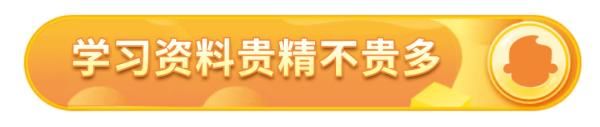 学习资料贵精不贵多